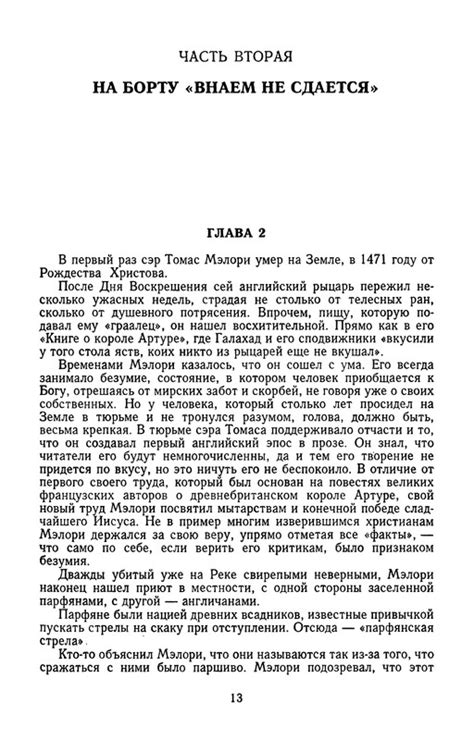 ЧАСТЬ ВТОРАЯ

НА БОРТУ «ВНАЕМ НЕ СДАЕТСЯ»

ГЛАВА 2

В первый раз сэр Томас Мэлори умер на Земле, в 1471 году от Рождества Христова.

После Дня Воскрешения сей английский рыцарь пережил несколько ужасных недель, страдая не столько от телесных ран, сколько от душевного потрясения. Впрочем, пищу, которую подавал ему «граалец», он нашел восхитительной. Прямо как в его «Книге о короле Артуре», где Галахад и его сподвижники «вкусили у того стола яств, коих никто из рыцарей еще не вкушал».

Временами Мэлори казалось, что он сошел с ума. Его всегда занимало безумие, состояние, в котором человек приобщается к Богу, отрешаясь от мирских забот и скорбей, не говоря уже о своих собственных. Но у человека, который столько лет просидел на Земле в тюрьме и не тронулся разумом, голова, должно быть, весьма крепкая. В тюрьме сэра Томаса поддерживало отчасти и то, что он создавал первый английский эпос в прозе. Он знал, что читатели его будут немногочисленны, да и тем его творение не придется по вкусу, но это ничуть его не беспокоило. В отличие от первого своего труда, который был основан на повестях великих французских авторов о древнебританском короле Артуре, свой новый труд Мэлори посвятил мытарствам и конечной победе сладчайшего Иисуса. Не в пример многим изверившимся христианам Мэлори держался за свою веру, упрямо отметая все «факты», — что само по себе, если верить его критикам, было признаком безумия.

Дважды убитый уже на Реке свирепыми неверными, Мэлори наконец нашел приют в местности, с одной стороны заселенной парфянами, с другой — англичанами.

Парфяне были нацией древних всадников, известные привычкой пускать стрелы на скаку при отступлении. Отсюда — «парфянская стрела».

Кто-то объяснил Мэлори, что они называются так из-за того, что сражаться с ними было паршиво. Мэлори подозревал, что этот

13